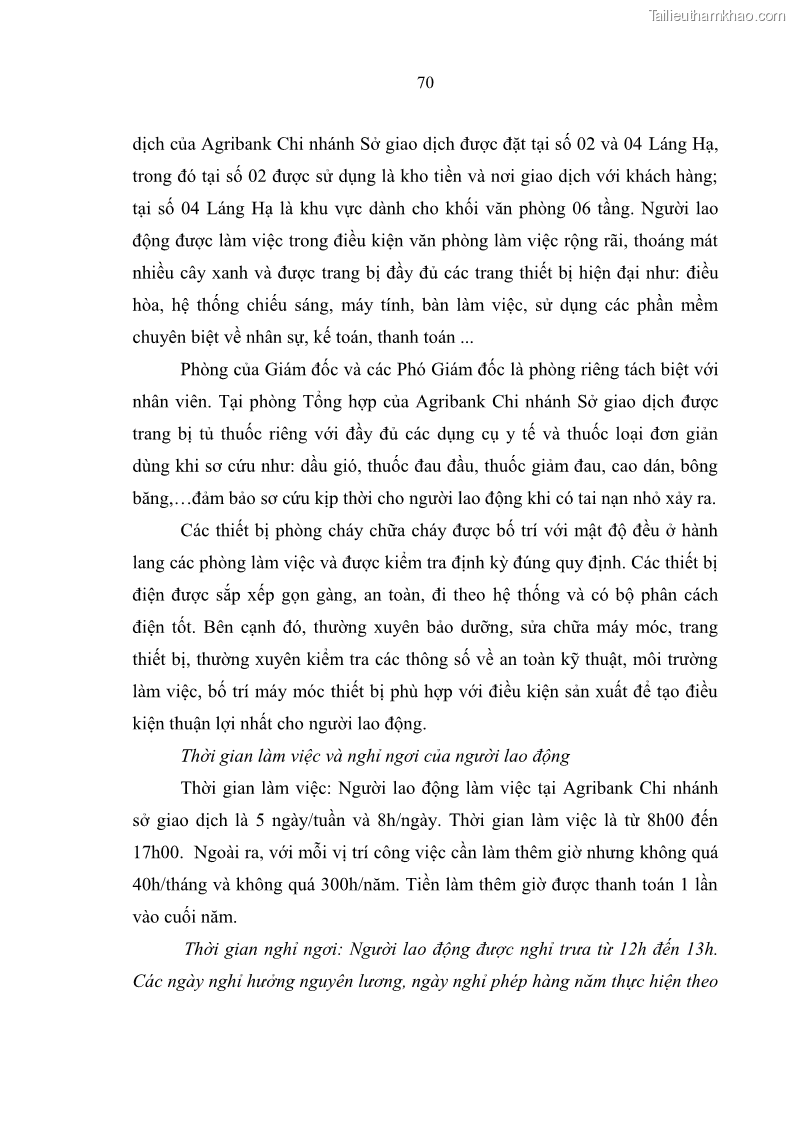 Tailieuthamkhao.com

70

dịch của Agribank Chi nhánh Sở giao dịch được đặt tại số 02 và 04 Láng Hạ, trong đó tại số 02 được sử dụng là kho tiền và nơi giao dịch với khách hàng; tại số 04 Láng Hạ là khu vực dành cho khối văn phòng 06 tầng. Người lao động được làm việc trong điều kiện văn phòng làm việc rộng rãi, thoáng mát nhiều cây xanh và được trang bị đầy đủ các trang thiết bị hiện đại như: điều hòa, hệ thống chiếu sáng, máy tính, bàn làm việc, sử dụng các phần mềm chuyên biệt về nhân sự, kế toán, thanh toán ...

Phòng của Giám đốc và các Phó Giám đốc là phòng riêng tách biệt với nhân viên. Tại phòng Tổng hợp của Agribank Chi nhánh Sở giao dịch được trang bị tủ thuốc riêng với đầy đủ các dụng cụ y tế và thuốc loại đơn giản dùng khi sơ cứu như: dầu gió, thuốc đau đầu, thuốc giảm đau, cao dán, bông băng,…đảm bảo sơ cứu kịp thời cho người lao động khi có tai nạn nhỏ xảy ra.

Các thiết bị phòng cháy chữa cháy được bố trí với mật độ đều ở hành lang các phòng làm việc và được kiểm tra định kỳ đúng quy định. Các thiết bị điện được sắp xếp gọn gàng, an toàn, đi theo hệ thống và có bộ phân cách điện tốt. Bên cạnh đó, thường xuyên bảo dưỡng, sửa chữa máy móc, trang thiết bị, thường xuyên kiểm tra các thông số về an toàn kỹ thuật, môi trường làm việc, bố trí máy móc thiết bị phù hợp với điều kiện sản xuất để tạo điều kiện thuận lợi nhất cho người lao động.

Thời gian làm việc và nghỉ ngơi của người lao động

Thời gian làm việc: Người lao động làm việc tại Agribank Chi nhánh sở giao dịch là 5 ngày/tuần và 8h/ngày. Thời gian làm việc là từ 8h00 đến 17h00. Ngoài ra, với mỗi vị trí công việc cần làm thêm giờ nhưng không quá 40h/tháng và không quá 300h/năm. Tiền làm thêm giờ được thanh toán 1 lần vào cuối năm.

Thời gian nghỉ ngơi: Người lao động được nghỉ trưa từ 12h đến 13h. Các ngày nghỉ hưởng nguyên lương, ngày nghỉ phép hàng năm thực hiện theo